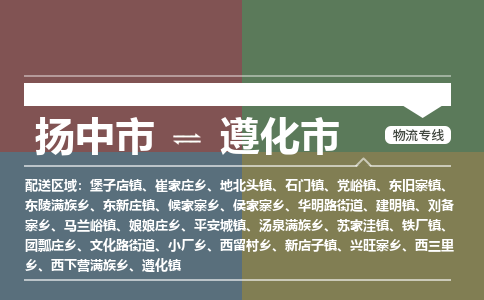 扬中市 ⇌ 遵化市

物流专线

配送区域：堡子店镇、崔家庄乡、地北头镇、石门镇、党峪镇、东旧寨镇、东陵满族乡、东新庄镇、候家寨乡、侯家寨乡、华明路街道、建明镇、刘备寨乡、马兰峪镇、娘娘庄乡、平安城镇、汤泉满族乡、苏家洼镇、铁厂镇、团瓢庄乡、文化路街道、小厂乡、西留村乡、新店子镇、兴旺寨乡、西三里乡、西下营满族乡、遵化镇